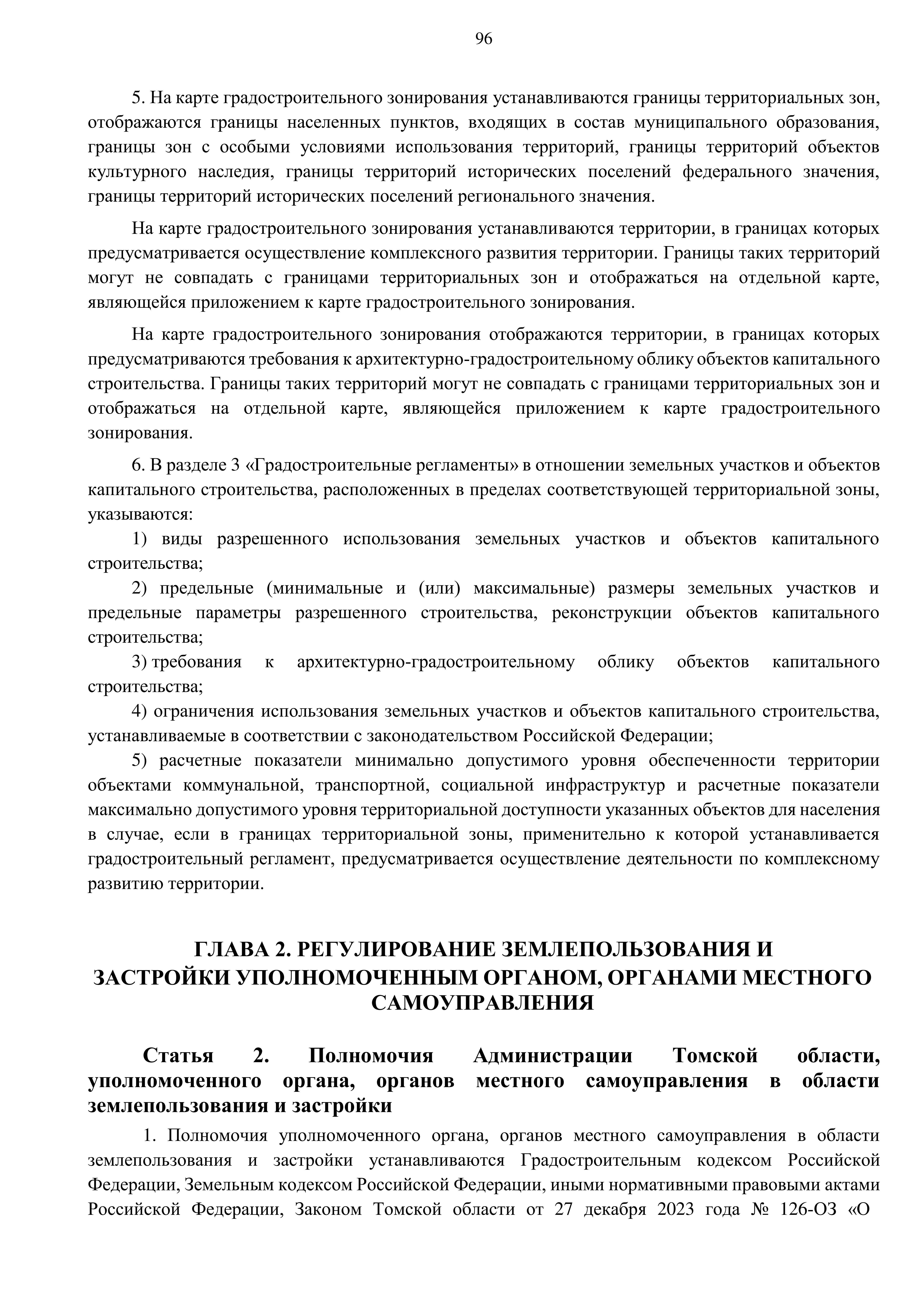 96

5. На карте градостроительного зонирования устанавливаются границы территориальных зон, отображаются границы населенных пунктов, входящих в состав муниципального образования, границы зон с особыми условиями использования территорий, границы территорий объектов культурного наследия, границы территорий исторических поселений федерального значения, границы территорий исторических поселений регионального значения.

На карте градостроительного зонирования устанавливаются территории, в границах которых предусматривается осуществление комплексного развития территории. Границы таких территорий могут не совпадать с границами территориальных зон и отображаться на отдельной карте, являющейся приложением к карте градостроительного зонирования.

На карте градостроительного зонирования отображаются территории, в границах которых предусматриваются требования к архитектурно-градостроительному облику объектов капитального строительства. Границы таких территорий могут не совпадать с границами территориальных зон и отображаться на отдельной карте, являющейся приложением к карте градостроительного зонирования.

6. В разделе 3 «Градостроительные регламенты» в отношении земельных участков и объектов капитального строительства, расположенных в пределах соответствующей территориальной зоны, указываются:

1) виды разрешенного использования земельных участков и объектов капитального строительства;

2) предельные (минимальные и (или) максимальные) размеры земельных участков и предельные параметры разрешенного строительства, реконструкции объектов капитального строительства;

3) требования к архитектурно-градостроительному облику объектов капитального строительства;

4) ограничения использования земельных участков и объектов капитального строительства, устанавливаемые в соответствии с законодательством Российской Федерации;

5) расчетные показатели минимально допустимого уровня обеспеченности территории объектами коммунальной, транспортной, социальной инфраструктур и расчетные показатели максимально допустимого уровня территориальной доступности указанных объектов для населения в случае, если в границах территориальной зоны, применительно к которой устанавливается градостроительный регламент, предусматривается осуществление деятельности по комплексному развитию территории.

ГЛАВА 2. РЕГУЛИРОВАНИЕ ЗЕМЛЕПОЛЬЗОВАНИЯ И ЗАСТРОЙКИ УПОЛНОМОЧЕННЫМ ОРГАНОМ, ОРГАНАМИ МЕСТНОГО САМОУПРАВЛЕНИЯ

Статья 2. Полномочия Администрации Томской области, уполномоченного органа, органов местного самоуправления в области землепользования и застройки

1. Полномочия уполномоченного органа, органов местного самоуправления в области землепользования и застройки устанавливаются Градостроительным кодексом Российской Федерации, Земельным кодексом Российской Федерации, иными нормативными правовыми актами Российской Федерации, Законом Томской области от 27 декабря 2023 года № 126-ОЗ «О